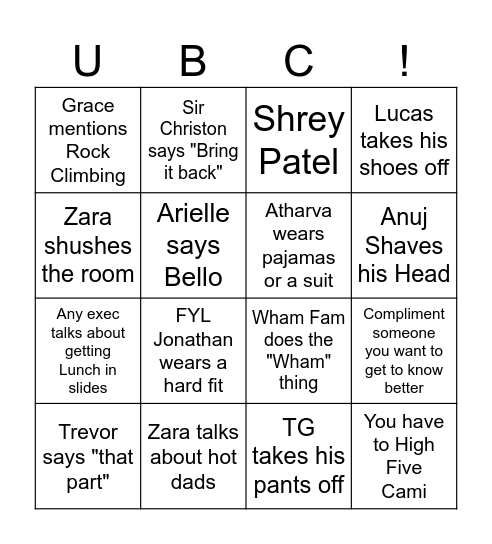 | U | B | C | ! |
|---|---|---|---|
| Grace mentions Rock Climbing | Sir Christon says "Bring it back" | Shrey Patel | Lucas takes his shoes off |
| Zara shushes the room | Arielle says Bello | Atharva wears pajamas or a suit | Anuj Shaves his Head |
| Any exec talks about getting Lunch in slides | FYL Jonathan wears a hard fit | Wham Fam does the "Wham" thing | Compliment someone you want to get to know better |
| Trevor says "that part" | Zara talks about hot dads | TG takes his pants off | You have to High Five Cami |